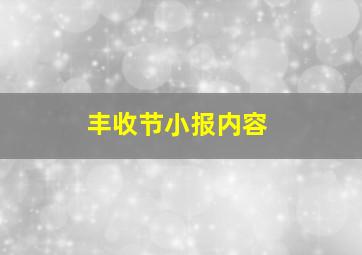 丰收节小报内容